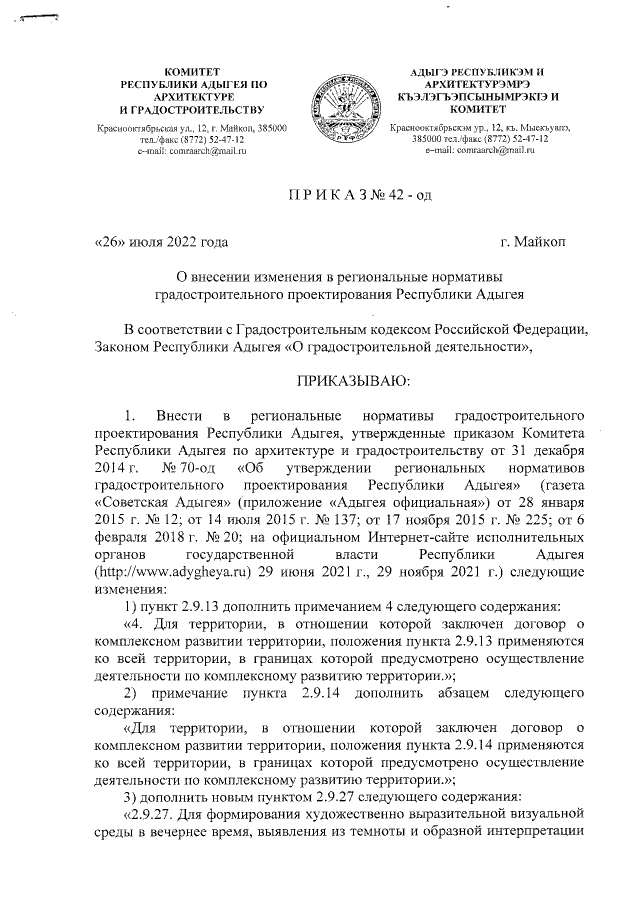 КОМИТЕТ
РЕСПУБЛИКИ АДЫГЕЯ ПО
АРХИТЕКТУРЕ
И ГРАДОСТРОИТЕЛЬСТВУ

Краснооктябрьская ул., 12, г. Майкоп, 385000
тел./факс (8772) 52-47-12
e-mail: comraarch@mail.ru

АДЫГЭ РЕСПУБЛИКЭМ И
АРХИТЕКТУРЭМРЭ
КЪЭЛЭГЪЭПСЫНЫМРЭКIЭ И
КОМИТЕТ

Краснооктябрьскэм ур., 12, къ. Мыекъуапэ,
385000 тел./факс (8772) 52-47-12
e-mail: comraarch@mail.ru

П Р И К А З № 42 - од

«26» июля 2022 года

г. Майкоп

О внесении изменения в региональные нормативы градостроительного проектирования Республики Адыгея

В соответствии с Градостроительным кодексом Российской Федерации, Законом Республики Адыгея «О градостроительной деятельности»,

ПРИКАЗЫВАЮ:

1. Внести в региональные нормативы градостроительного проектирования Республики Адыгея, утвержденные приказом Комитета Республики Адыгея по архитектуре и градостроительству от 31 декабря 2014 г. № 70-од «Об утверждении региональных нормативов градостроительного проектирования Республики Адыгея» (газета «Советская Адыгея» (приложение «Адыгея официальная») от 28 января 2015 г. № 12; от 14 июля 2015 г. № 137; от 17 ноября 2015 г. № 225; от 6 февраля 2018 г. № 20; на официальном Интернет-сайте исполнительных органов государственной власти Республики Адыгея (http://www.adygheya.ru) 29 июня 2021 г., 29 ноября 2021 г.) следующие изменения:

1) пункт 2.9.13 дополнить примечанием 4 следующего содержания:

«4. Для территории, в отношении которой заключен договор о комплексном развитии территории, положения пункта 2.9.13 применяются ко всей территории, в границах которой предусмотрено осуществление деятельности по комплексному развитию территории.»;

2) примечание пункта 2.9.14 дополнить абзацем следующего содержания:

«Для территории, в отношении которой заключен договор о комплексном развитии территории, положения пункта 2.9.14 применяются ко всей территории, в границах которой предусмотрено осуществление деятельности по комплексному развитию территории.»;

3) дополнить новым пунктом 2.9.27 следующего содержания:

«2.9.27. Для формирования художественно выразительной визуальной среды в вечернее время, выявления из темноты и образной интерпретации